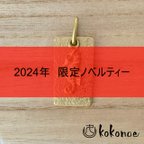 2024年　限定ノベルティー

kokonoe